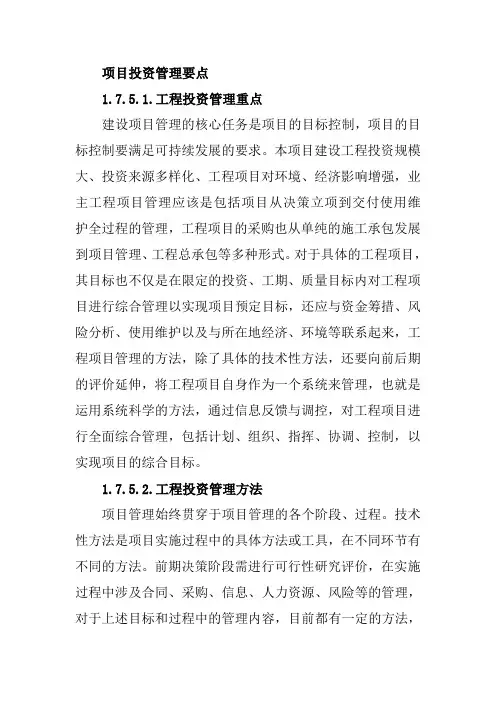 项目投资管理要点

1.7.5.1.工程投资管理重点

建设项目管理的核心任务是项目的目标控制，项目的目标控制要满足可持续发展的要求。本项目建设工程投资规模大、投资来源多样化、工程项目对环境、经济影响增强，业主工程项目管理应该是包括项目从决策立项到交付使用维护全过程的管理，工程项目的采购也从单纯的施工承包发展到项目管理、工程总承包等多种形式。对于具体的工程项目，其目标也不仅是在限定的投资、工期、质量目标内对工程项目进行综合管理以实现项目预定目标，还应与资金筹措、风险分析、使用维护以及与所在地经济、环境等联系起来，工程项目管理的方法，除了具体的技术性方法，还要向前后期的评价延伸，将工程项目自身作为一个系统来管理，也就是运用系统科学的方法，通过信息反馈与调控，对工程项目进行全面综合管理，包括计划、组织、指挥、协调、控制，以实现项目的综合目标。

1.7.5.2.工程投资管理方法

项目管理始终贯穿于项目管理的各个阶段、过程。技术性方法是项目实施过程中的具体方法或工具，在不同环节有不同的方法。前期决策阶段需进行可行性研究评价，在实施过程中涉及合同、采购、信息、人力资源、风险等的管理，对于上述目标和过程中的管理内容，目前都有一定的方法，